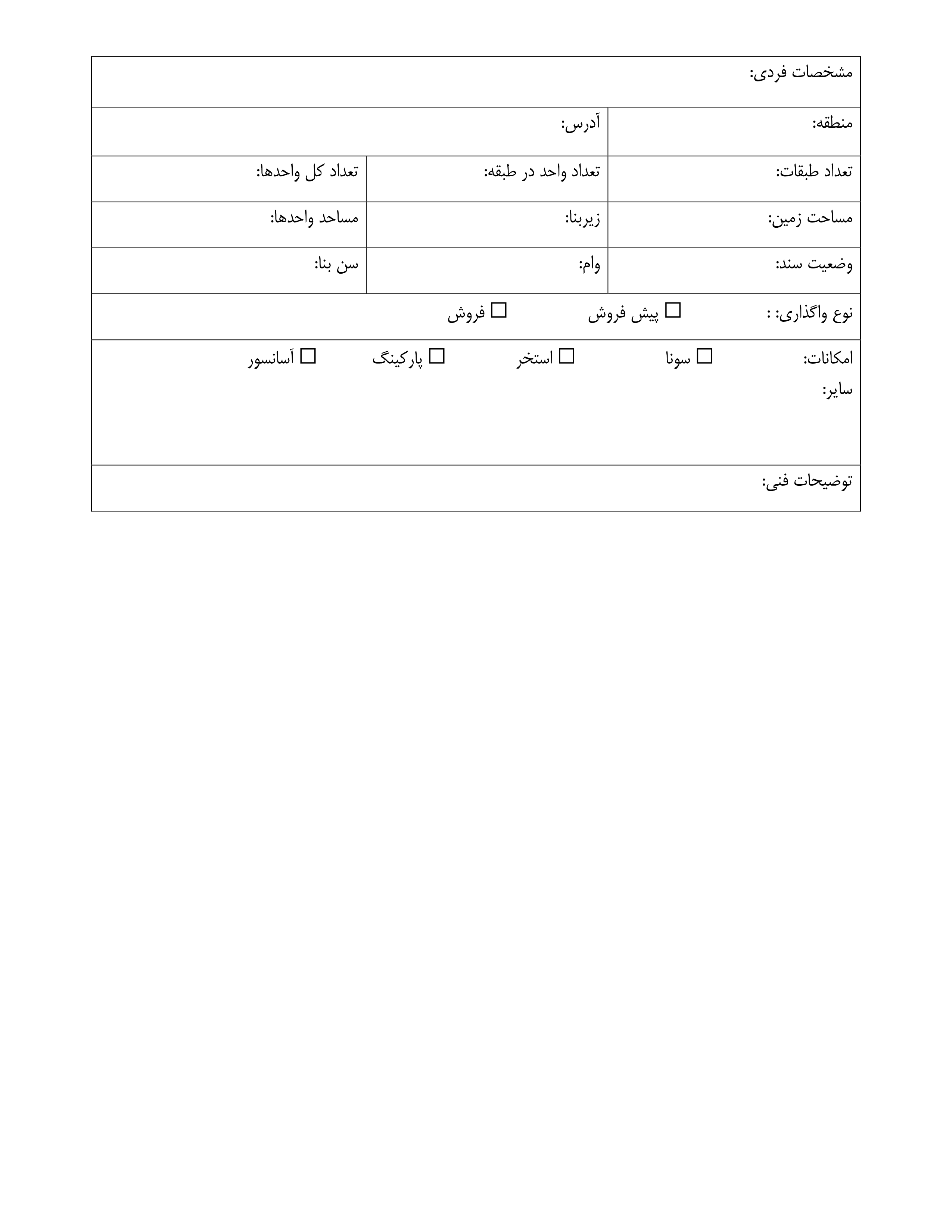 مشخصات فردی:

| منطقه: | آدرس: | |
|---|---|---|
| تعداد طبقات: | تعداد واحد در طبقه: | تعداد کل واحدها: |
| مساحت زمین: | زیربنا: | مساحد واحدها: |
| وضعیت سند: | وام: | سن بنا: |

نوع واگذاری: : ☐ پیش فروش ☐ فروش

امکانات: ☐ سونا ☐ استخر ☐ پارکینگ ☐ آسانسور
سایر:

توضیحات فنی: